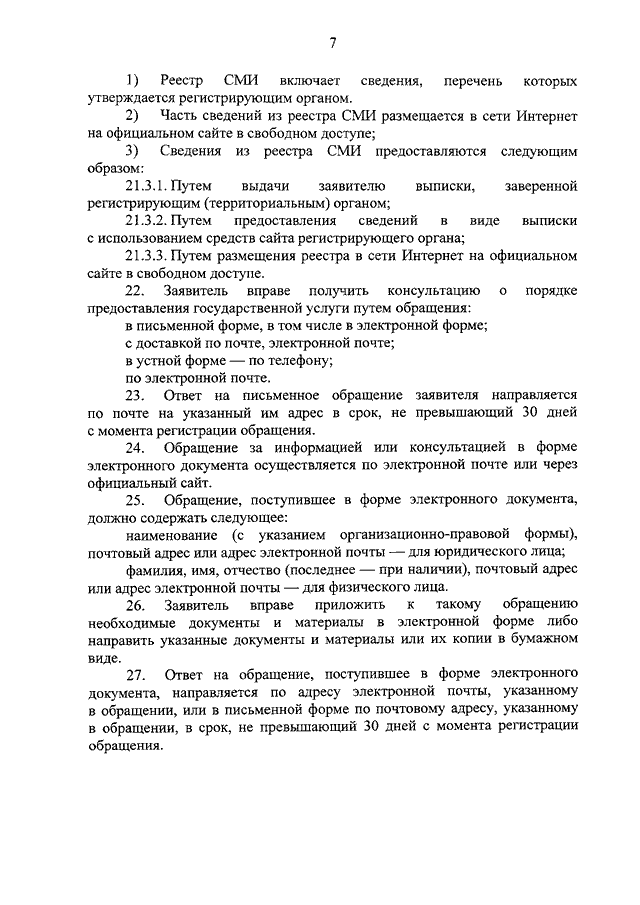 7

1) Реестр СМИ включает сведения, перечень которых утверждается регистрирующим органом.

2) Часть сведений из реестра СМИ размещается в сети Интернет на официальном сайте в свободном доступе;

3) Сведения из реестра СМИ предоставляются следующим образом:

21.3.1. Путем выдачи заявителю выписки, заверенной регистрирующим (территориальным) органом;

21.3.2. Путем предоставления сведений в виде выписки с использованием средств сайта регистрирующего органа;

21.3.3. Путем размещения реестра в сети Интернет на официальном сайте в свободном доступе.

22. Заявитель вправе получить консультацию о порядке предоставления государственной услуги путем обращения:

в письменной форме, в том числе в электронной форме;

с доставкой по почте, электронной почте;

в устной форме — по телефону;

по электронной почте.

23. Ответ на письменное обращение заявителя направляется по почте на указанный им адрес в срок, не превышающий 30 дней с момента регистрации обращения.

24. Обращение за информацией или консультацией в форме электронного документа осуществляется по электронной почте или через официальный сайт.

25. Обращение, поступившее в форме электронного документа, должно содержать следующее:

наименование (с указанием организационно-правовой формы), почтовый адрес или адрес электронной почты — для юридического лица;

фамилия, имя, отчество (последнее — при наличии), почтовый адрес или адрес электронной почты — для физического лица.

26. Заявитель вправе приложить к такому обращению необходимые документы и материалы в электронной форме либо направить указанные документы и материалы или их копии в бумажном виде.

27. Ответ на обращение, поступившее в форме электронного документа, направляется по адресу электронной почты, указанному в обращении, или в письменной форме по почтовому адресу, указанному в обращении, в срок, не превышающий 30 дней с момента регистрации обращения.